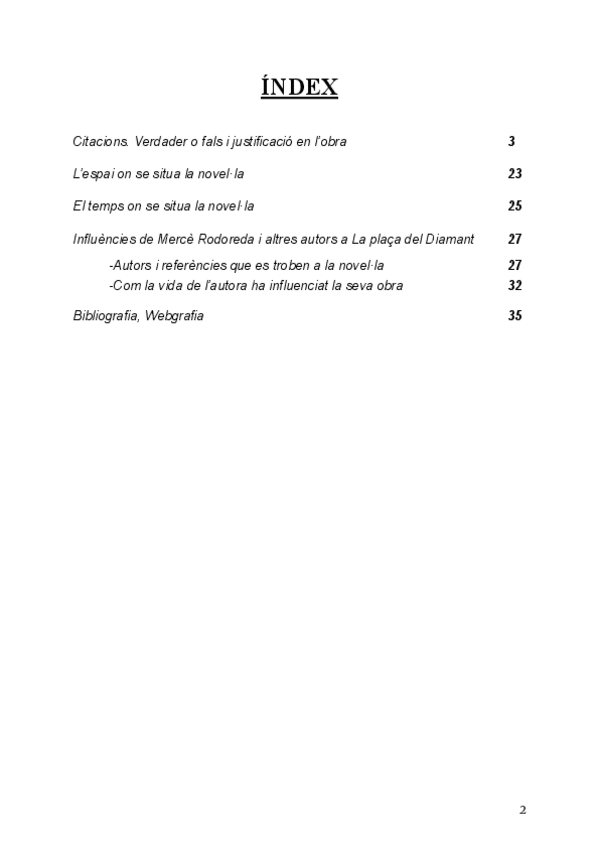 ÍNDEX

Citacions. Verdader o fals i justificació en l'obra 3

L'espai on se situa la novel·la 23

El temps on se situa la novel·la 25

Influències de Mercè Rodoreda i altres autors a La plaça del Diamant 27

-Autors i referències que es troben a la novel·la 27

-Com la vida de l'autora ha influenciat la seva obra 32

Bibliografia, Webgrafia 35

2